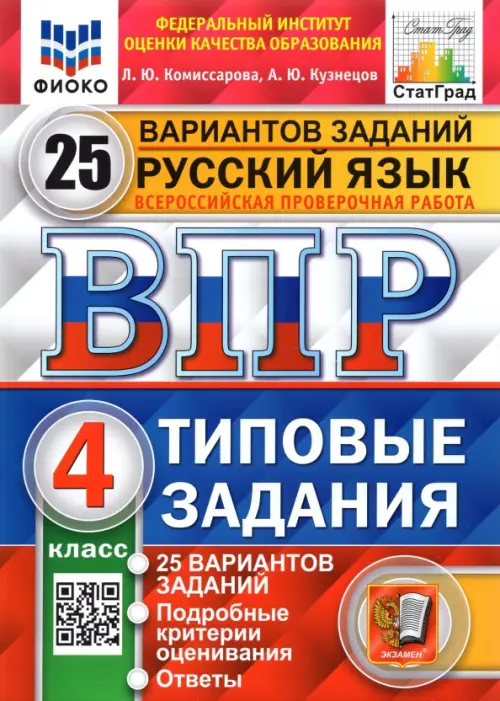 ФИОКО

ФЕДЕРАЛЬНЫЙ ИНСТИТУТ ОЦЕНКИ КАЧЕСТВА ОБРАЗОВАНИЯ

Л. Ю. Комиссарова, А. Ю. Кузнецов

СтатГрад

СтатГрад

25 ВАРИАНТОВ ЗАДАНИЙ

РУССКИЙ ЯЗЫК

ВСЕРОССИЙСКАЯ ПРОВЕРОЧНАЯ РАБОТА

ВПР

4 класс

ТИПОВЫЕ ЗАДАНИЯ

25 ВАРИАНТОВ ЗАДАНИЙ

Подробные критерии оценивания

Ответы

ЭКЗАМЕН